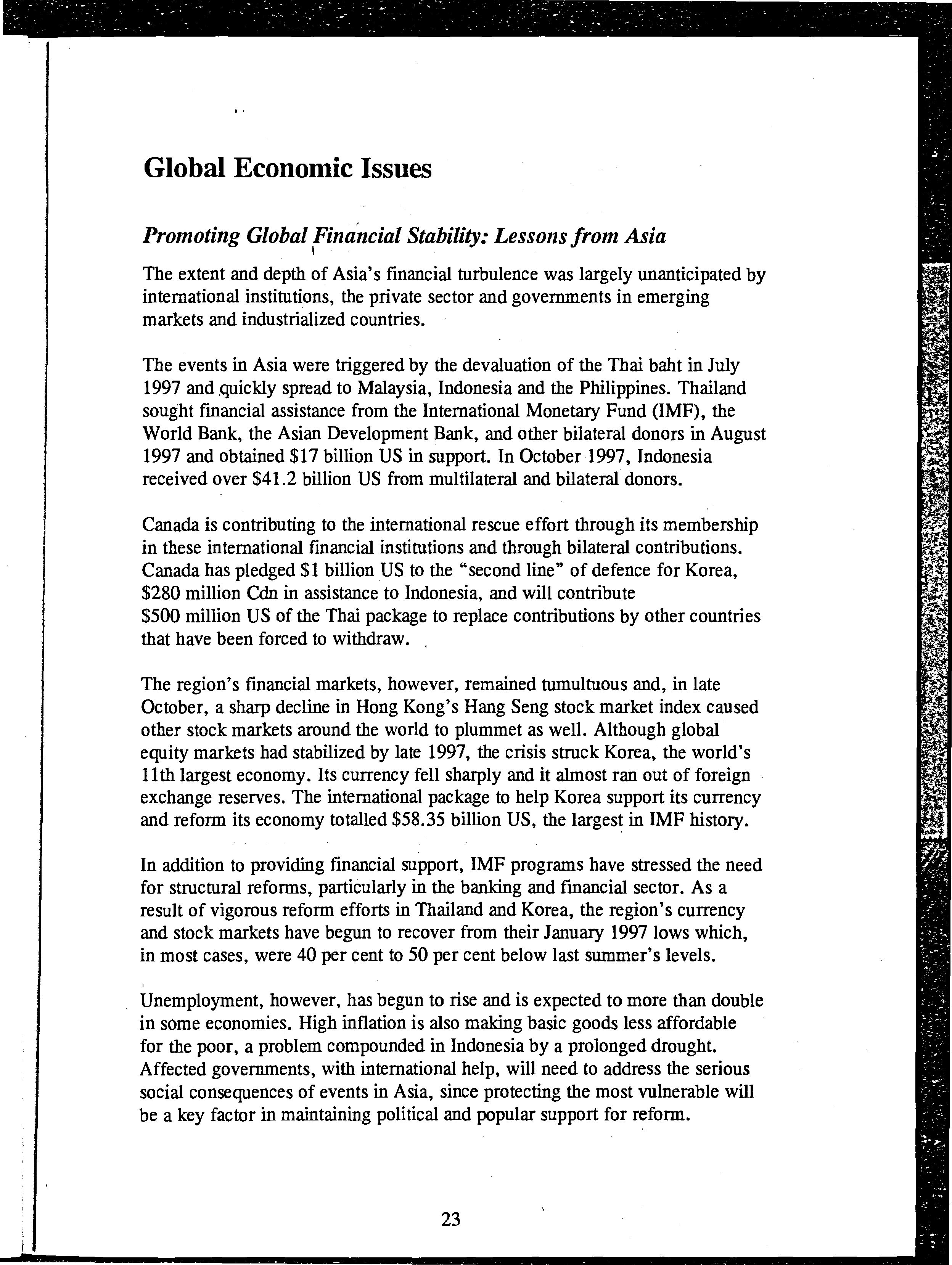 Global Economic Issues

Promoting Global Financial Stability: Lessons from Asia

The extent and depth of Asia's financial turbulence was largely unanticipated by international institutions, the private sector and governments in emerging markets and industrialized countries.

The events in Asia were triggered by the devaluation of the Thai baht in July 1997 and quickly spread to Malaysia, Indonesia and the Philippines. Thailand sought financial assistance from the International Monetary Fund (IMF), the World Bank, the Asian Development Bank, and other bilateral donors in August 1997 and obtained \$17 billion US in support. In October 1997, Indonesia received over \$41.2 billion US from multilateral and bilateral donors.

Canada is contributing to the international rescue effort through its membership in these international financial institutions and through bilateral contributions. Canada has pledged \$1 billion US to the "second line" of defence for Korea, \$280 million Cdn in assistance to Indonesia, and will contribute \$500 million US of the Thai package to replace contributions by other countries that have been forced to withdraw.

The region's financial markets, however, remained tumultuous and, in late October, a sharp decline in Hong Kong's Hang Seng stock market index caused other stock markets around the world to plummet as well. Although global equity markets had stabilized by late 1997, the crisis struck Korea, the world's 11th largest economy. Its currency fell sharply and it almost ran out of foreign exchange reserves. The international package to help Korea support its currency and reform its economy totalled \$58.35 billion US, the largest in IMF history.

In addition to providing financial support, IMF programs have stressed the need for structural reforms, particularly in the banking and financial sector. As a result of vigorous reform efforts in Thailand and Korea, the region's currency and stock markets have begun to recover from their January 1997 lows which, in most cases, were 40 per cent to 50 per cent below last summer's levels.

Unemployment, however, has begun to rise and is expected to more than double in some economies. High inflation is also making basic goods less affordable for the poor, a problem compounded in Indonesia by a prolonged drought. Affected governments, with international help, will need to address the serious social consequences of events in Asia, since protecting the most vulnerable will be a key factor in maintaining political and popular support for reform.

23